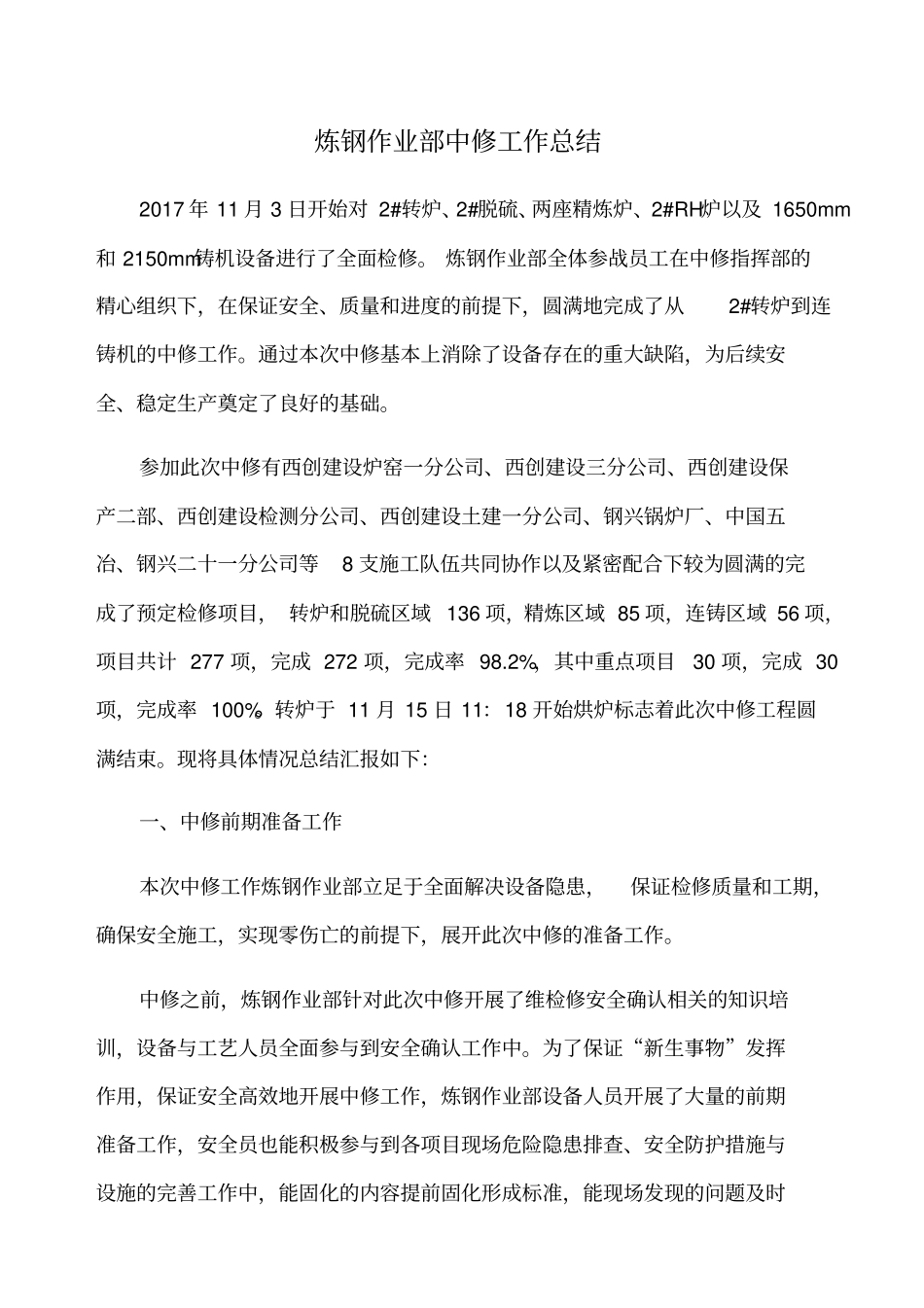 炼钢作业部中修工作总结

2017 年 11 月 3 日开始对 2#转炉、2#脱硫、两座精炼炉、2#RH炉以及 1650mm 和 2150mm铸机设备进行了全面检修。 炼钢作业部全体参战员工在中修指挥部的精心组织下，在保证安全、质量和进度的前提下，圆满地完成了从 2#转炉到连铸机的中修工作。通过本次中修基本上消除了设备存在的重大缺陷，为后续安全、稳定生产奠定了良好的基础。

参加此次中修有西创建设炉窑一分公司、西创建设三分公司、西创建设保产二部、西创建设检测分公司、西创建设土建一分公司、钢兴锅炉厂、中国五冶、钢兴二十一分公司等 8 支施工队伍共同协作以及紧密配合下较为圆满的完成了预定检修项目， 转炉和脱硫区域 136 项，精炼区域 85 项，连铸区域 56 项，项目共计 277 项，完成 272 项，完成率 98.2%，其中重点项目 30 项，完成 30 项，完成率 100%。转炉于 11 月 15 日 11：18 开始烘炉标志着此次中修工程圆满结束。现将具体情况总结汇报如下：

一、中修前期准备工作

本次中修工作炼钢作业部立足于全面解决设备隐患， 保证检修质量和工期，确保安全施工，实现零伤亡的前提下，展开此次中修的准备工作。

中修之前，炼钢作业部针对此次中修开展了维检修安全确认相关的知识培训，设备与工艺人员全面参与到安全确认工作中。为了保证“新生事物”发挥作用，保证安全高效地开展中修工作，炼钢作业部设备人员开展了大量的前期准备工作，安全员也能积极参与到各项目现场危险隐患排查、安全防护措施与设施的完善工作中，能固化的内容提前固化形成标准，能现场发现的问题及时